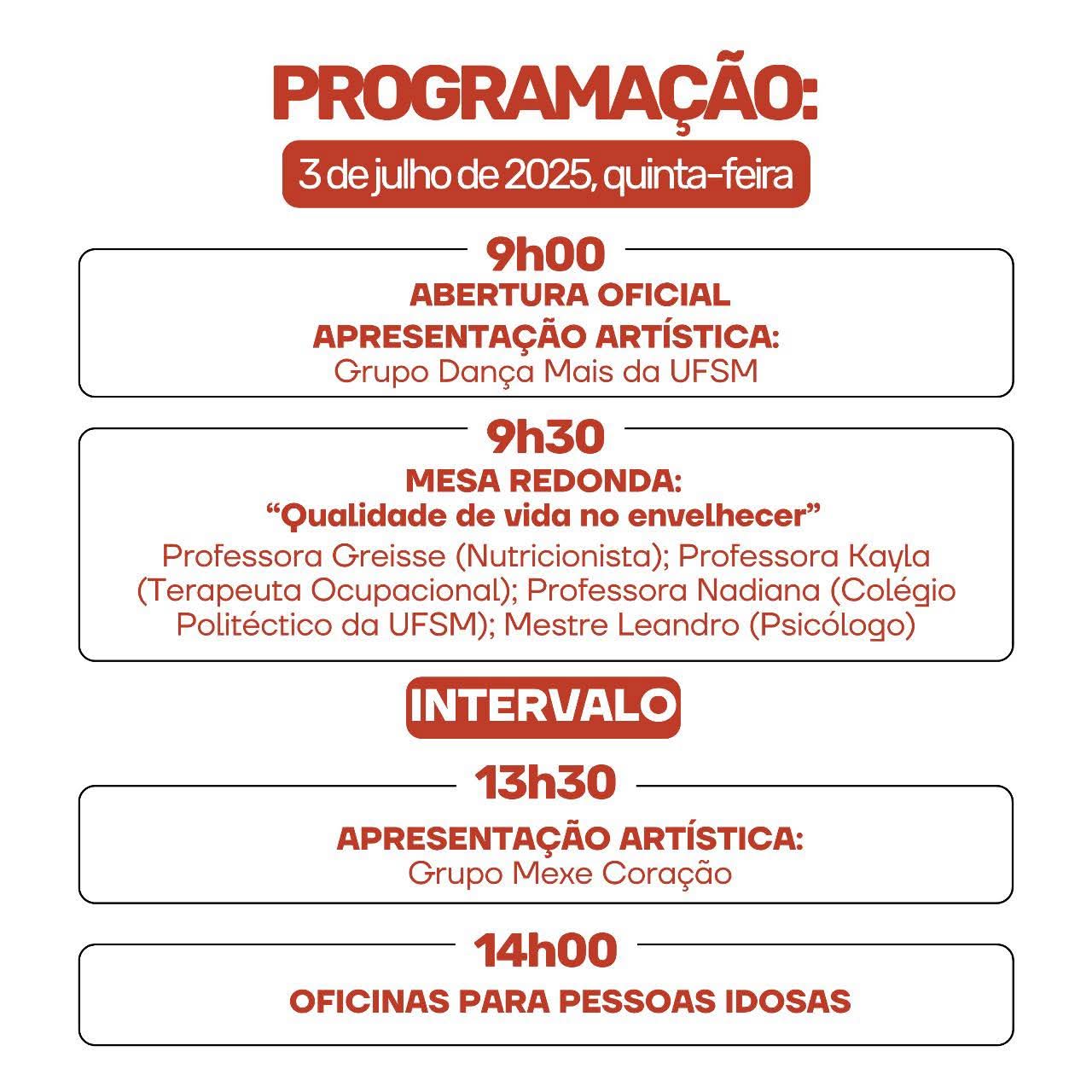 PROGRAMAÇÃO:

3 de julho de 2025, quinta-feira

9h00

ABERTURA OFICIAL

APRESENTAÇÃO ARTÍSTICA:
Grupo Dança Mais da UFSM

9h30

MESA REDONDA:
"Qualidade de vida no envelhecer"

Professora Greisse (Nutricionista); Professora Kayla (Terapeuta Ocupacional); Professora Nadiana (Colégio Politéctico da UFSM); Mestre Leandro (Psicólogo)

INTERVALO

13h30

APRESENTAÇÃO ARTÍSTICA:
Grupo Mexe Coração

14h00

OFICINAS PARA PESSOAS IDOSAS